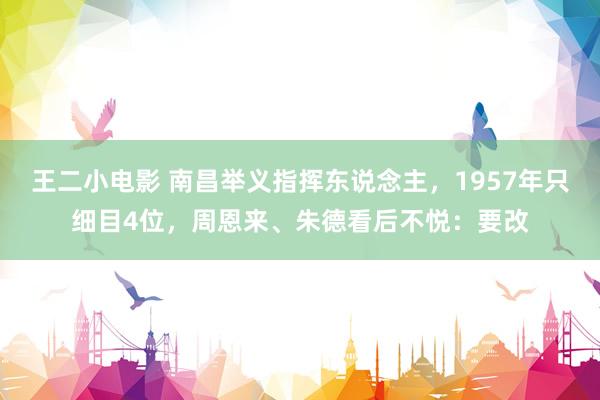 王二小电影 南昌举义指挥东说念主，1957年只细目4位，周恩来、朱德看后不悦：要改